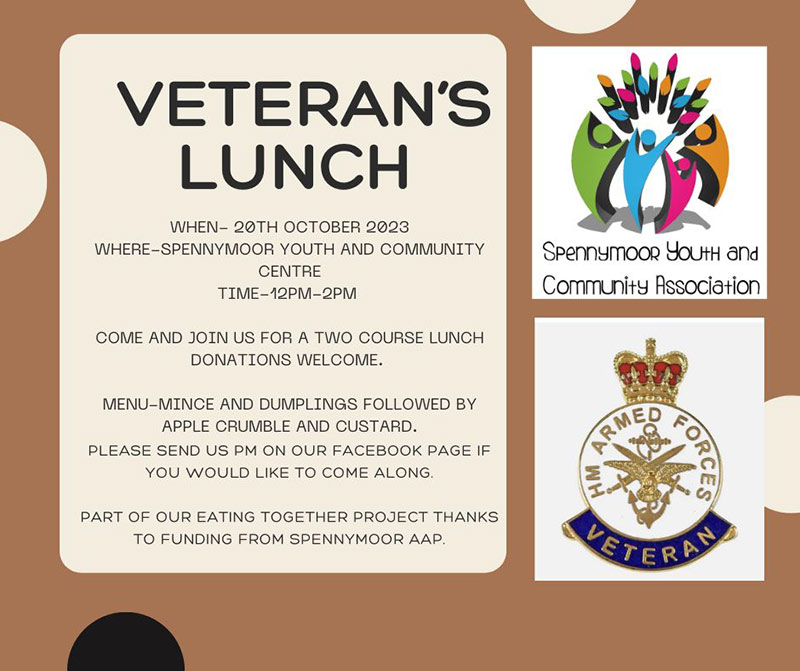 VETERAN'S LUNCH

WHEN- 20TH OCTOBER 2023
WHERE-SPENNYMOOR YOUTH AND COMMUNITY CENTRE
TIME-12PM-2PM

COME AND JOIN US FOR A TWO COURSE LUNCH DONATIONS WELCOME.

MENU-MINCE AND DUMPLINGS FOLLOWED BY APPLE CRUMBLE AND CUSTARD.
PLEASE SEND US PM ON OUR FACEBOOK PAGE IF YOU WOULD LIKE TO COME ALONG.

PART OF OUR EATING TOGETHER PROJECT THANKS TO FUNDING FROM SPENNYMOOR AAP.

Spennymoor Youth and Community Association

HM ARMED FORCES
VETERAN